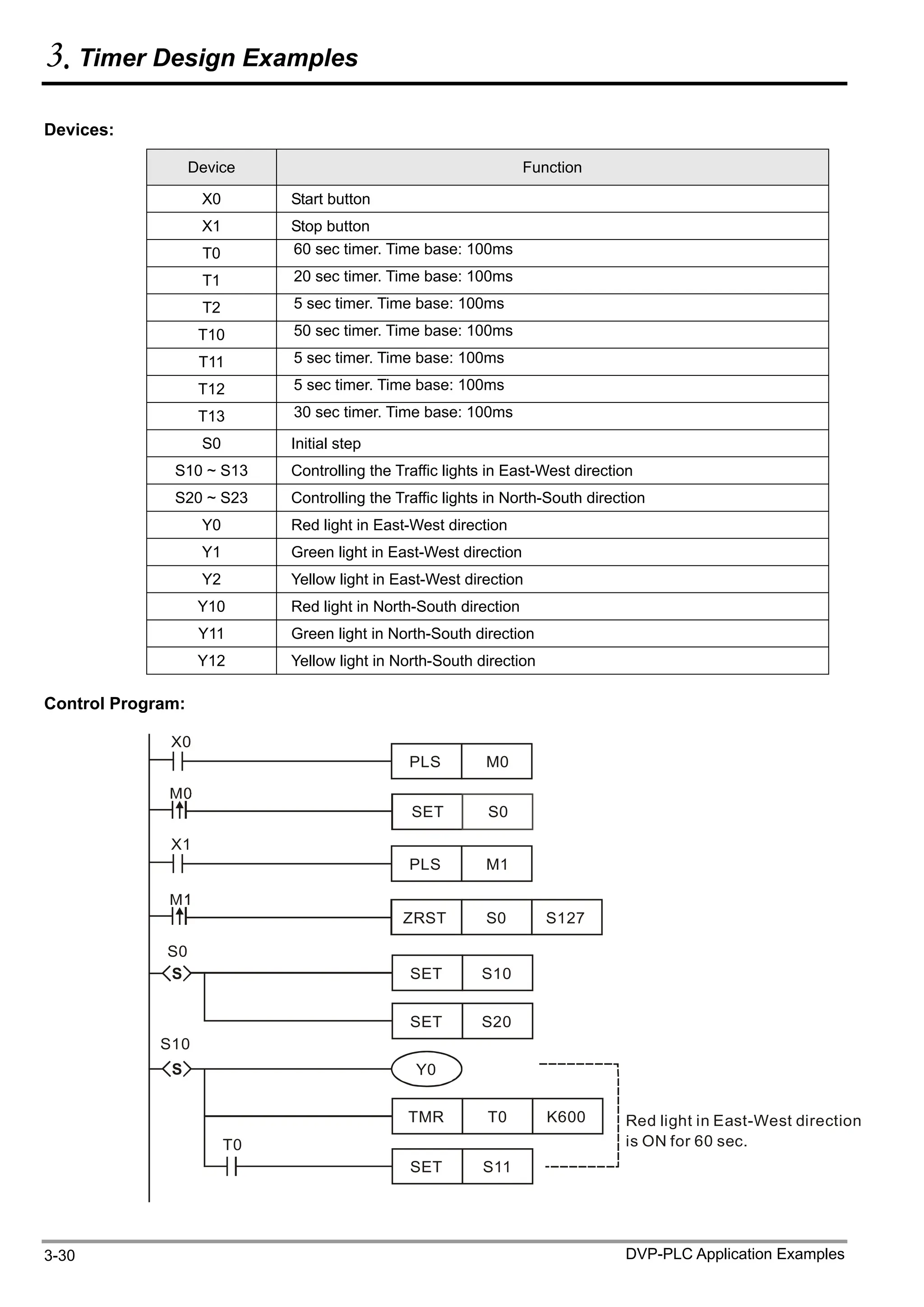 3. Timer Design Examples

Devices:

| Device | Function |
|---|---|
| X0 | Start button |
| X1 | Stop button |
| T0 | 60 sec timer. Time base: 100ms |
| T1 | 20 sec timer. Time base: 100ms |
| T2 | 5 sec timer. Time base: 100ms |
| T10 | 50 sec timer. Time base: 100ms |
| T11 | 5 sec timer. Time base: 100ms |
| T12 | 5 sec timer. Time base: 100ms |
| T13 | 30 sec timer. Time base: 100ms |
| S0 | Initial step |
| S10 ~ S13 | Controlling the Traffic lights in East-West direction |
| S20 ~ S23 | Controlling the Traffic lights in North-South direction |
| Y0 | Red light in East-West direction |
| Y1 | Green light in East-West direction |
| Y2 | Yellow light in East-West direction |
| Y10 | Red light in North-South direction |
| Y11 | Green light in North-South direction |
| Y12 | Yellow light in North-South direction |

Control Program:

X0
PLS M0
M0
SET S0
X1
PLS M1
M1
ZRST S0 S127
S0
S
SET S10
SET S20
S10
S
Y0
TMR T0 K600
T0
SET S11
Red light in East-West direction is ON for 60 sec.

3-30
DVP-PLC Application Examples